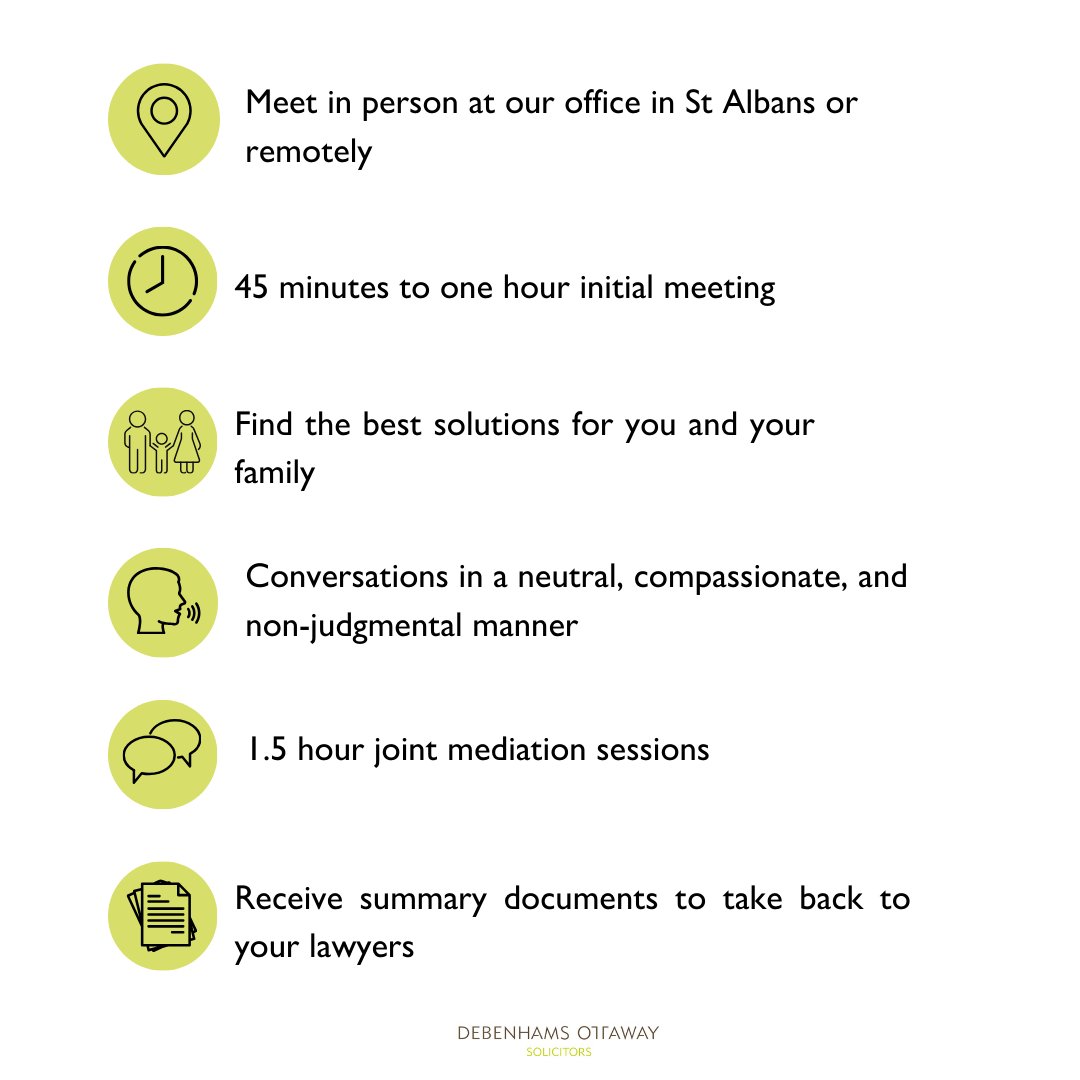 Meet in person at our office in St Albans or remotely

45 minutes to one hour initial meeting

Find the best solutions for you and your family

Conversations in a neutral, compassionate, and non-judgmental manner

1.5 hour joint mediation sessions

Receive summary documents to take back to your lawyers

DEBENHAMS OTTAWAY
SOLICITORS